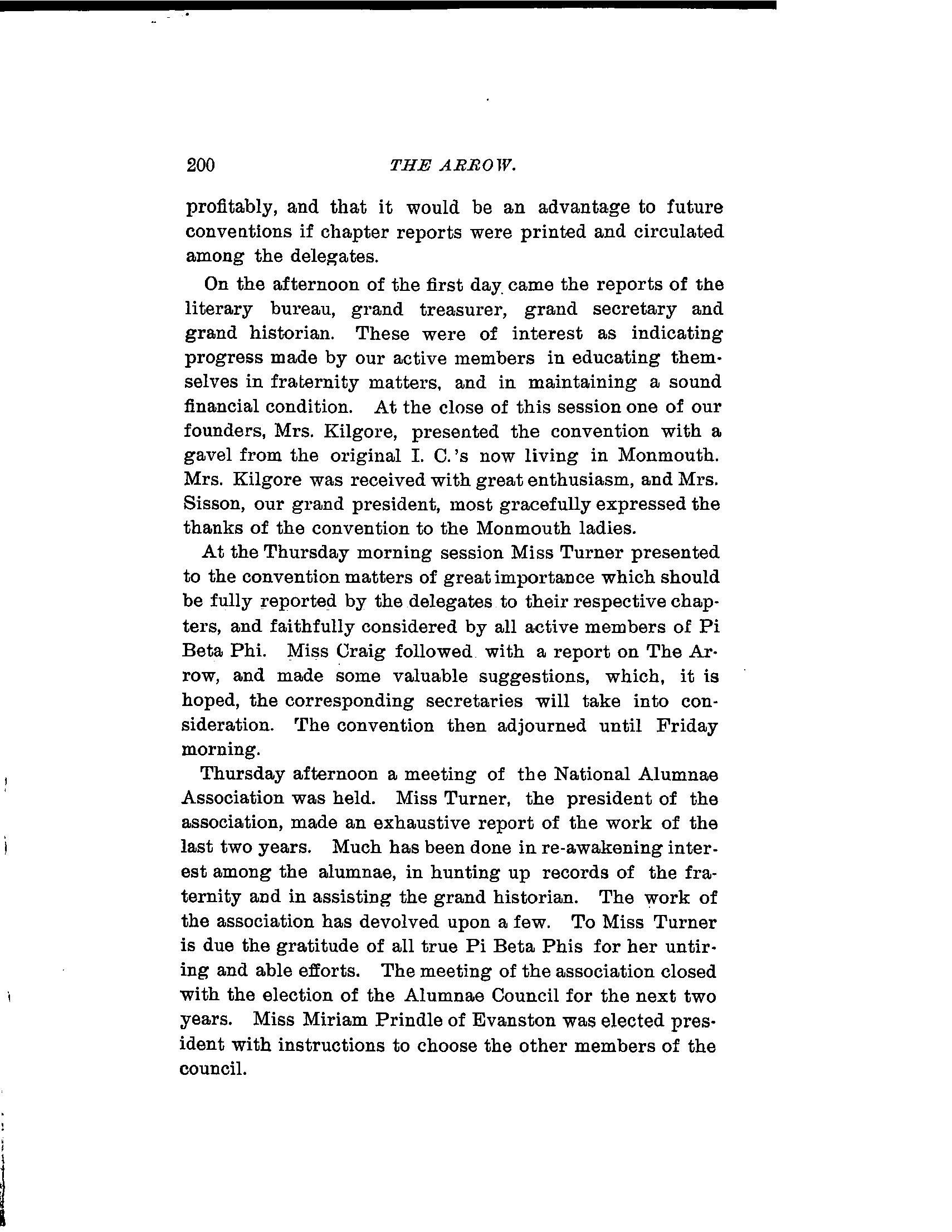 200 THE ARROW.

profitably, and that it would be an advantage to future conventions if chapter reports were printed and circulated among the delegates.

On the afternoon of the first day came the reports of the literary bureau, grand treasurer, grand secretary and grand historian. These were of interest as indicating progress made by our active members in educating themselves in fraternity matters, and in maintaining a sound financial condition. At the close of this session one of our founders, Mrs. Kilgore, presented the convention with a gavel from the original I. C.'s now living in Monmouth. Mrs. Kilgore was received with great enthusiasm, and Mrs. Sisson, our grand president, most gracefully expressed the thanks of the convention to the Monmouth ladies.

At the Thursday morning session Miss Turner presented to the convention matters of great importance which should be fully reported by the delegates to their respective chapters, and faithfully considered by all active members of Pi Beta Phi. Miss Craig followed with a report on The Arrow, and made some valuable suggestions, which, it is hoped, the corresponding secretaries will take into consideration. The convention then adjourned until Friday morning.

Thursday afternoon a meeting of the National Alumnae Association was held. Miss Turner, the president of the association, made an exhaustive report of the work of the last two years. Much has been done in re-awakening interest among the alumnae, in hunting up records of the fraternity and in assisting the grand historian. The work of the association has devolved upon a few. To Miss Turner is due the gratitude of all true Pi Beta Phis for her untiring and able efforts. The meeting of the association closed with the election of the Alumnae Council for the next two years. Miss Miriam Prindle of Evanston was elected president with instructions to choose the other members of the council.